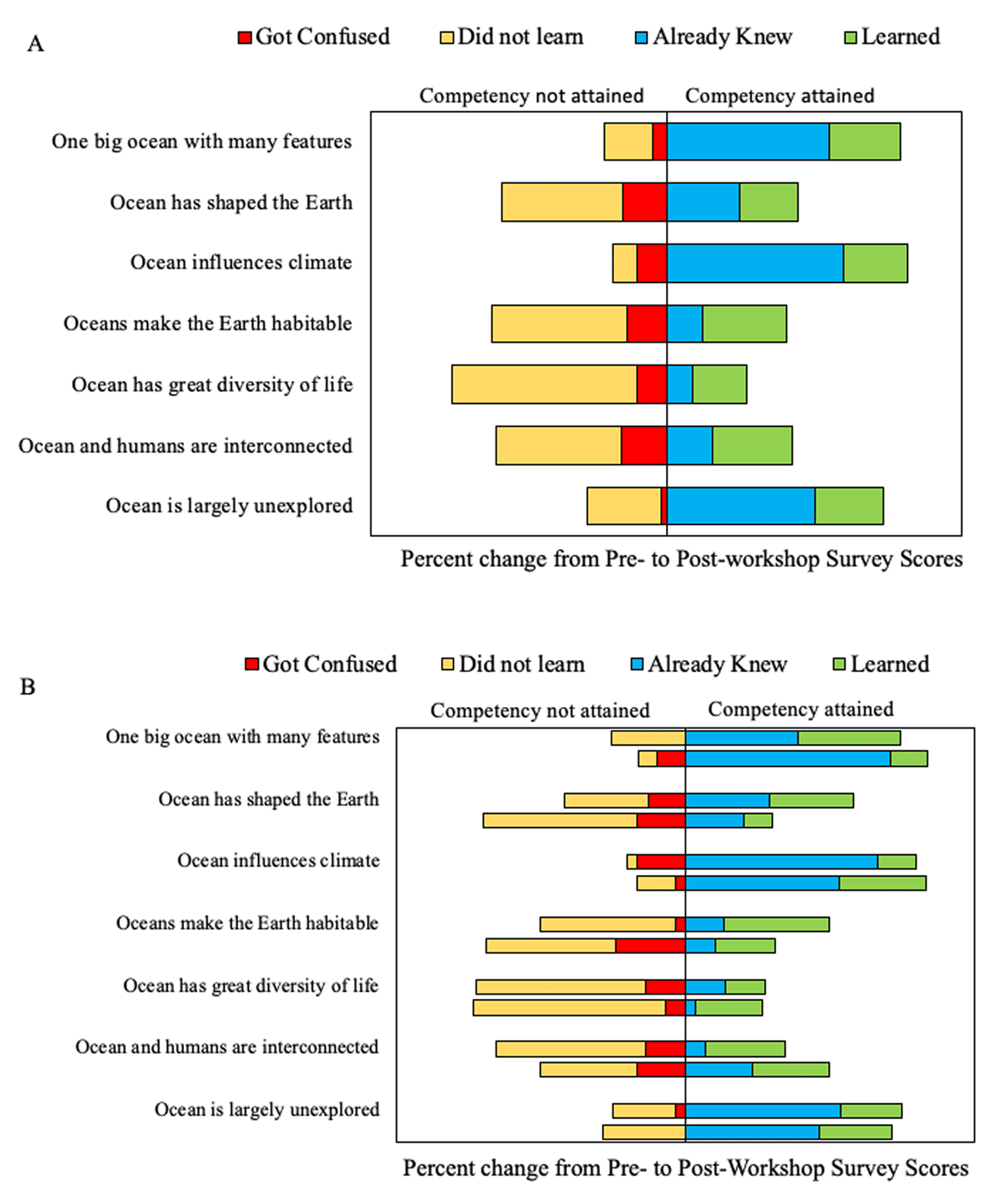 A

Got Confused Did not learn Already Knew Learned

Competency not attained Competency attained

One big ocean with many features

Ocean has shaped the Earth

Ocean influences climate

Oceans make the Earth habitable

Ocean has great diversity of life

Ocean and humans are interconnected

Ocean is largely unexplored

Percent change from Pre- to Post-workshop Survey Scores

B

Got Confused Did not learn Already Knew Learned

Competency not attained Competency attained

One big ocean with many features

Ocean has shaped the Earth

Ocean influences climate

Oceans make the Earth habitable

Ocean has great diversity of life

Ocean and humans are interconnected

Ocean is largely unexplored

Percent change from Pre- to Post-Workshop Survey Scores